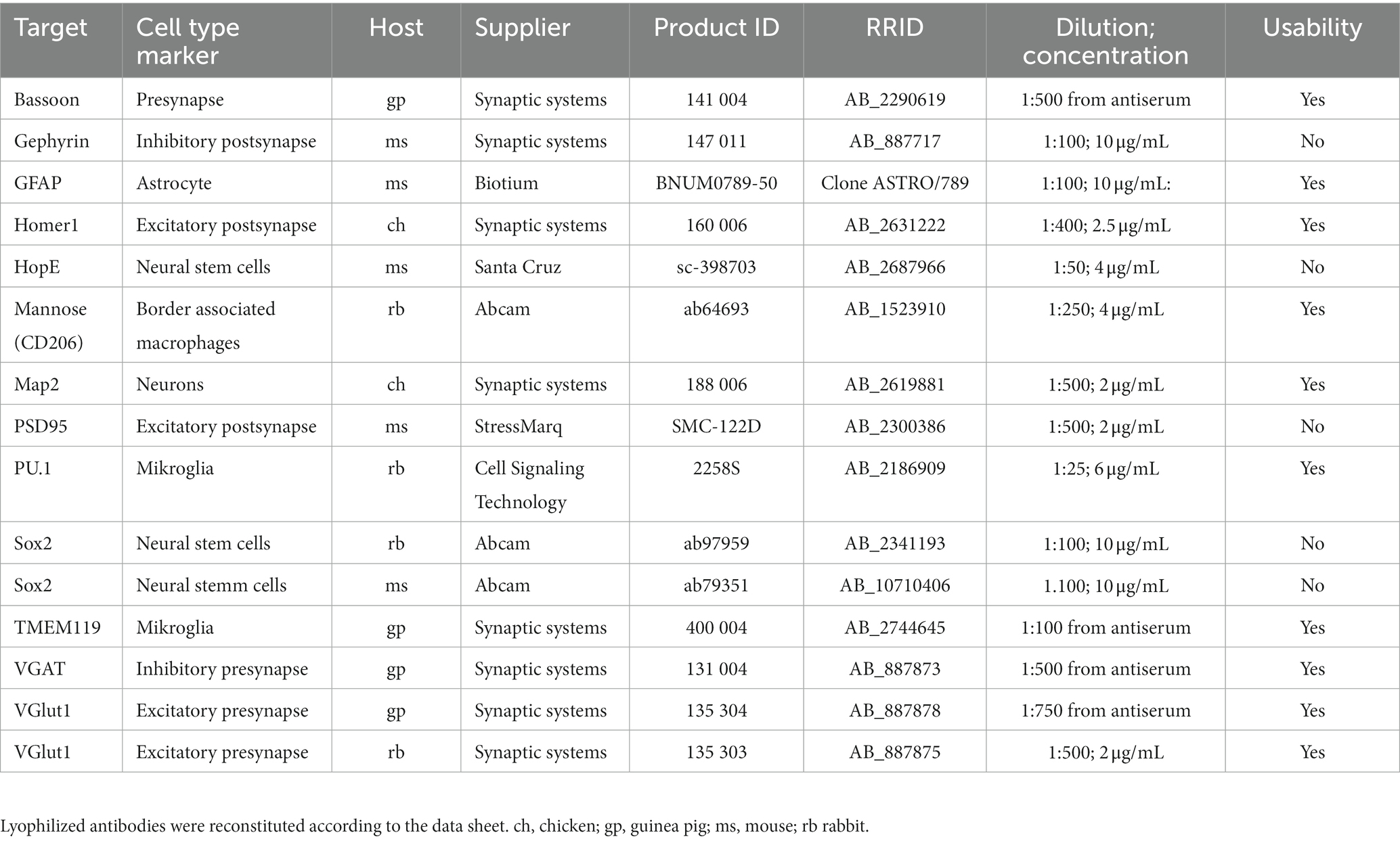 | Target | Cell type marker | Host | Supplier | Product ID | RRID | Dilution; concentration | Usability |
|---|---|---|---|---|---|---|---|
| Bassoon | Presynapse | gp | Synaptic systems | 141 004 | AB_2290619 | 1:500 from antiserum | Yes |
| Gephyrin | Inhibitory postsynapse | ms | Synaptic systems | 147 011 | AB_887717 | 1:100; 10 µg/mL | No |
| GFAP | Astrocyte | ms | Biotium | BNUM0789-50 | Clone ASTRO/789 | 1:100; 10 µg/mL: | Yes |
| Homer1 | Excitatory postsynapse | ch | Synaptic systems | 160 006 | AB_2631222 | 1:400; 2.5 µg/mL | Yes |
| HopE | Neural stem cells | ms | Santa Cruz | sc-398703 | AB_2687966 | 1:50; 4 µg/mL | No |
| Mannose (CD206) | Border associated macrophages | rb | Abcam | ab64693 | AB_1523910 | 1:250; 4 µg/mL | Yes |
| Map2 | Neurons | ch | Synaptic systems | 188 006 | AB_2619881 | 1:500; 2 µg/mL | Yes |
| PSD95 | Excitatory postsynapse | ms | StressMarq | SMC-122D | AB_2300386 | 1:500; 2 µg/mL | No |
| PU.1 | Mikroglia | rb | Cell Signaling Technology | 2258S | AB_2186909 | 1:25; 6 µg/mL | Yes |
| Sox2 | Neural stem cells | rb | Abcam | ab97959 | AB_2341193 | 1:100; 10 µg/mL | No |
| Sox2 | Neural stemm cells | ms | Abcam | ab79351 | AB_10710406 | 1.100; 10 µg/mL | No |
| TMEM119 | Mikroglia | gp | Synaptic systems | 400 004 | AB_2744645 | 1:100 from antiserum | Yes |
| VGAT | Inhibitory presynapse | gp | Synaptic systems | 131 004 | AB_887873 | 1:500 from antiserum | Yes |
| VGlut1 | Excitatory presynapse | gp | Synaptic systems | 135 304 | AB_887878 | 1:750 from antiserum | Yes |
| VGlut1 | Excitatory presynapse | rb | Synaptic systems | 135 303 | AB_887875 | 1:500; 2 µg/mL | Yes |

Lyophilized antibodies were reconstituted according to the data sheet. ch, chicken; gp, guinea pig; ms, mouse; rb rabbit.